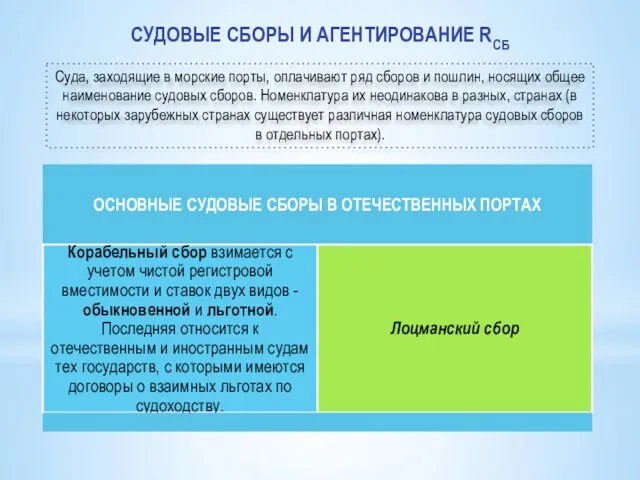 СУДОВЫЕ СБОРЫ И АГЕНТИРОВАНИЕ $R_{СБ}$

Суда, заходящие в морские порты, оплачивают ряд сборов и пошлин, носящих общее наименование судовых сборов. Номенклатура их неодинакова в разных, странах (в некоторых зарубежных странах существует различная номенклатура судовых сборов в отдельных портах).

ОСНОВНЫЕ СУДОВЫЕ СБОРЫ В ОТЕЧЕСТВЕННЫХ ПОРТАХ

Корабельный сбор взимается с учетом чистой регистровой вместимости и ставок двух видов - обыкновенной и льготной. Последняя относится к отечественным и иностранным судам тех государств, с которыми имеются договоры о взаимных льготах по судоходству.

Лоцманский сбор